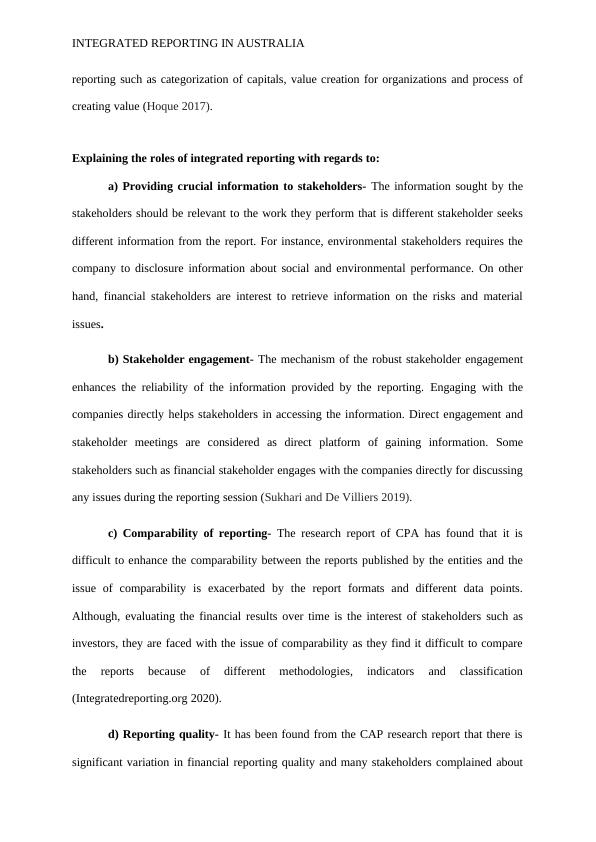 INTEGRATED REPORTING IN AUSTRALIA

reporting such as categorization of capitals, value creation for organizations and process of creating value (Hoque 2017).

Explaining the roles of integrated reporting with regards to:

a) Providing crucial information to stakeholders- The information sought by the stakeholders should be relevant to the work they perform that is different stakeholder seeks different information from the report. For instance, environmental stakeholders requires the company to disclosure information about social and environmental performance. On other hand, financial stakeholders are interest to retrieve information on the risks and material issues.

b) Stakeholder engagement- The mechanism of the robust stakeholder engagement enhances the reliability of the information provided by the reporting. Engaging with the companies directly helps stakeholders in accessing the information. Direct engagement and stakeholder meetings are considered as direct platform of gaining information. Some stakeholders such as financial stakeholder engages with the companies directly for discussing any issues during the reporting session (Sukhari and De Villiers 2019).

c) Comparability of reporting- The research report of CPA has found that it is difficult to enhance the comparability between the reports published by the entities and the issue of comparability is exacerbated by the report formats and different data points. Although, evaluating the financial results over time is the interest of stakeholders such as investors, they are faced with the issue of comparability as they find it difficult to compare the reports because of different methodologies, indicators and classification (Integratedreporting.org 2020).

d) Reporting quality- It has been found from the CAP research report that there is significant variation in financial reporting quality and many stakeholders complained about